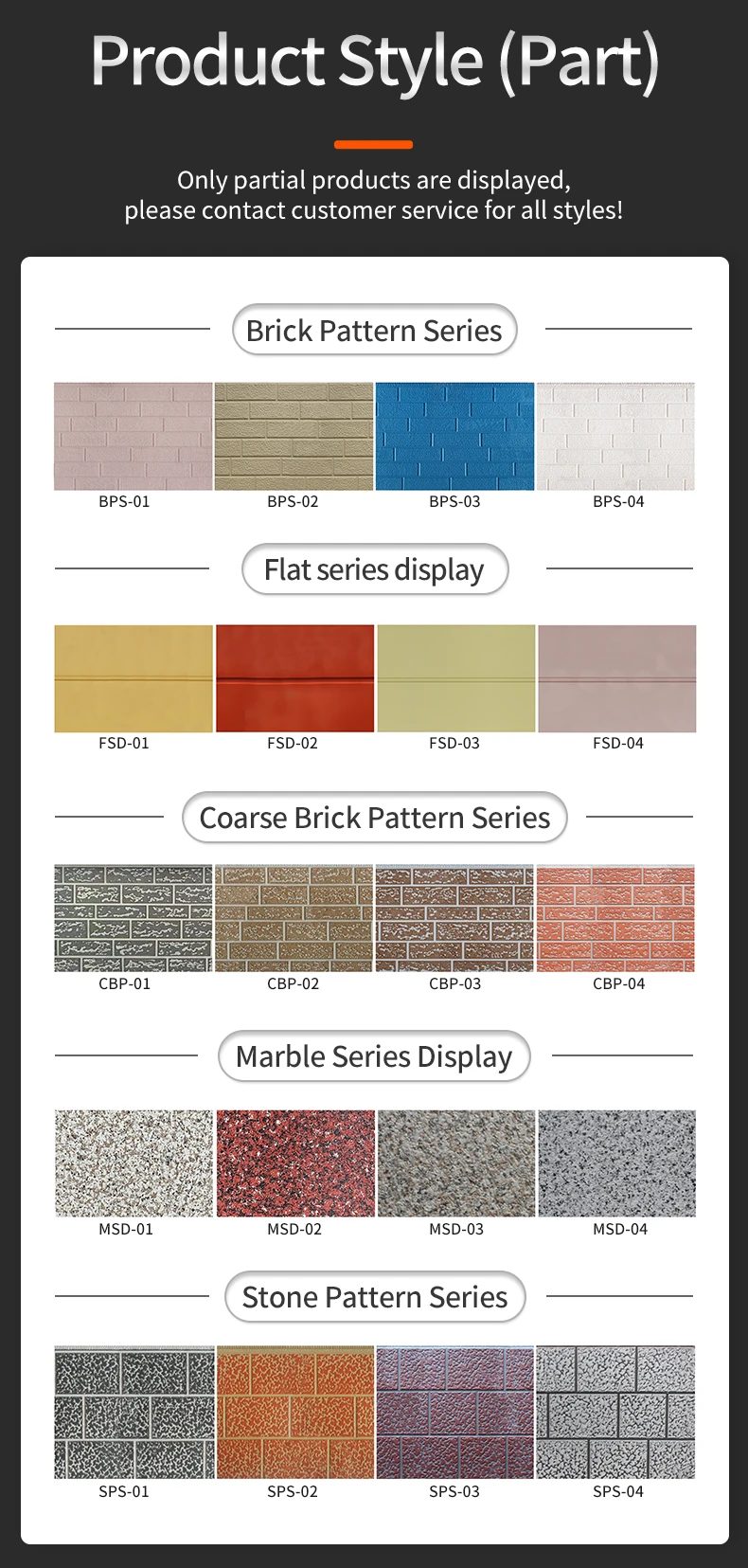 Product Style (Part)

Only partial products are displayed, please contact customer service for all styles!

Brick Pattern Series

BPS-01
BPS-02
BPS-03
BPS-04

Flat series display

FSD-01
FSD-02
FSD-03
FSD-04

Coarse Brick Pattern Series

CBP-01
CBP-02
CBP-03
CBP-04

Marble Series Display

MSD-01
MSD-02
MSD-03
MSD-04

Stone Pattern Series

SPS-01
SPS-02
SPS-03
SPS-04